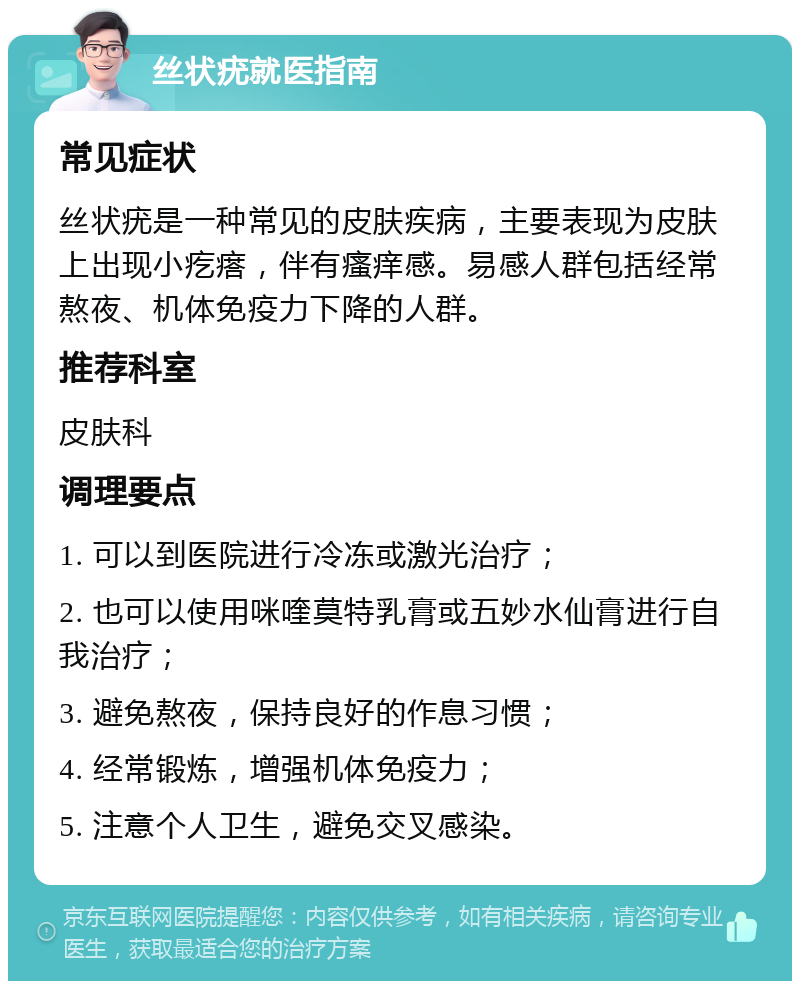 丝状疣就医指南

常见症状

丝状疣是一种常见的皮肤疾病，主要表现为皮肤上出现小疙瘩，伴有瘙痒感。易感人群包括经常熬夜、机体免疫力下降的人群。

推荐科室

皮肤科

调理要点

1. 可以到医院进行冷冻或激光治疗；

2. 也可以使用咪喹莫特乳膏或五妙水仙膏进行自我治疗；

3. 避免熬夜，保持良好的作息习惯；

4. 经常锻炼，增强机体免疫力；

5. 注意个人卫生，避免交叉感染。

京东互联网医院提醒您：内容仅供参考，如有相关疾病，请咨询专业医生，获取最适合您的治疗方案